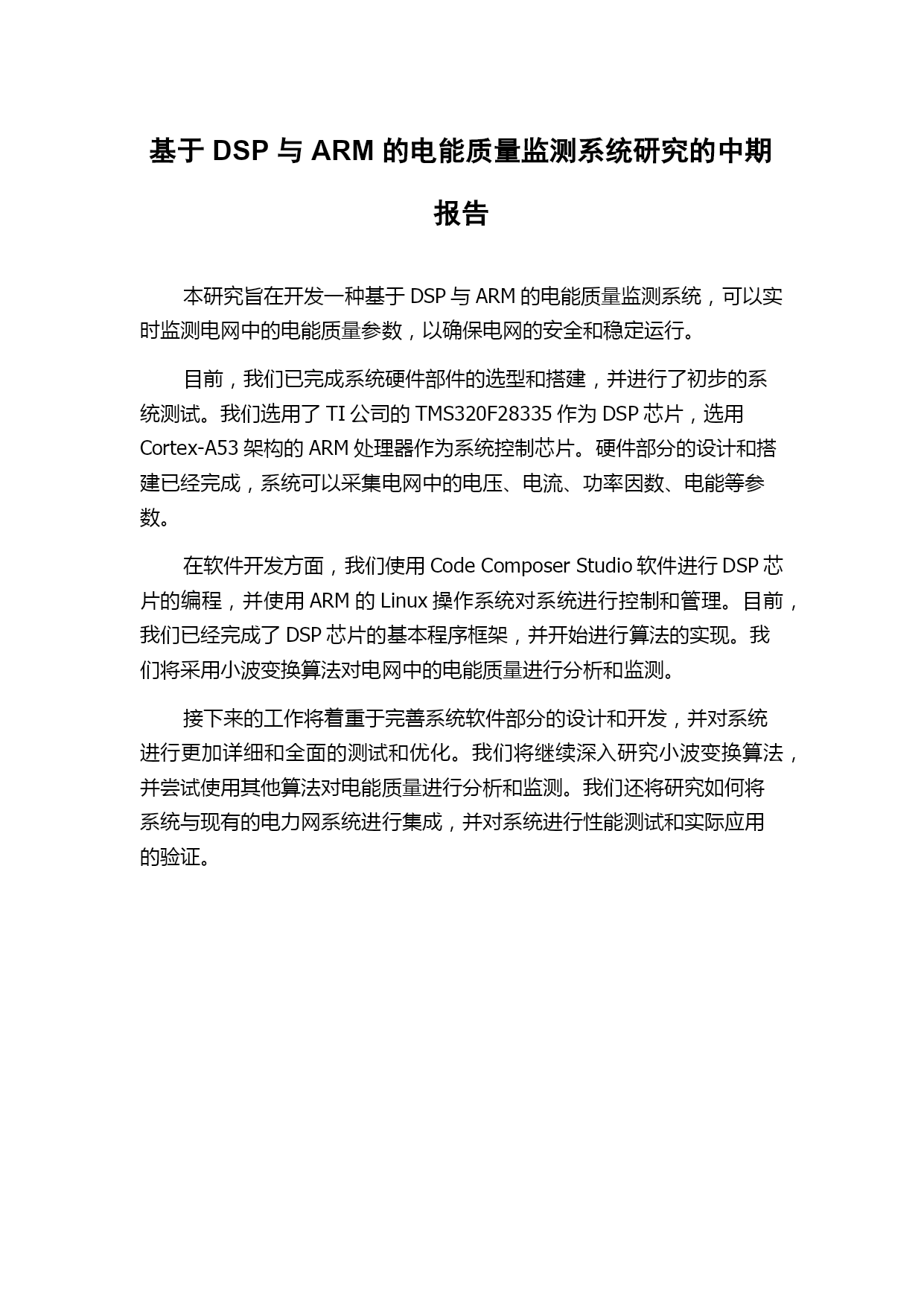 基于 DSP 与 ARM 的电能质量监测系统研究的中期报告

本研究旨在开发一种基于 DSP 与 ARM 的电能质量监测系统，可以实时监测电网中的电能质量参数，以确保电网的安全和稳定运行。

目前，我们已完成系统硬件部件的选型和搭建，并进行了初步的系统测试。我们选用了 TI 公司的 TMS320F28335 作为 DSP 芯片，选用 Cortex-A53 架构的 ARM 处理器作为系统控制芯片。硬件部分的设计和搭建已经完成，系统可以采集电网中的电压、电流、功率因数、电能等参数。

在软件开发方面，我们使用 Code Composer Studio 软件进行 DSP 芯片的编程，并使用 ARM 的 Linux 操作系统对系统进行控制和管理。目前，我们已经完成了 DSP 芯片的基本程序框架，并开始进行算法的实现。我们将采用小波变换算法对电网中的电能质量进行分析和监测。

接下来的工作将着重于完善系统软件部分的设计和开发，并对系统进行更加详细和全面的测试和优化。我们将继续深入研究小波变换算法，并尝试使用其他算法对电能质量进行分析和监测。我们还将研究如何将系统与现有的电力网系统进行集成，并对系统进行性能测试和实际应用的验证。